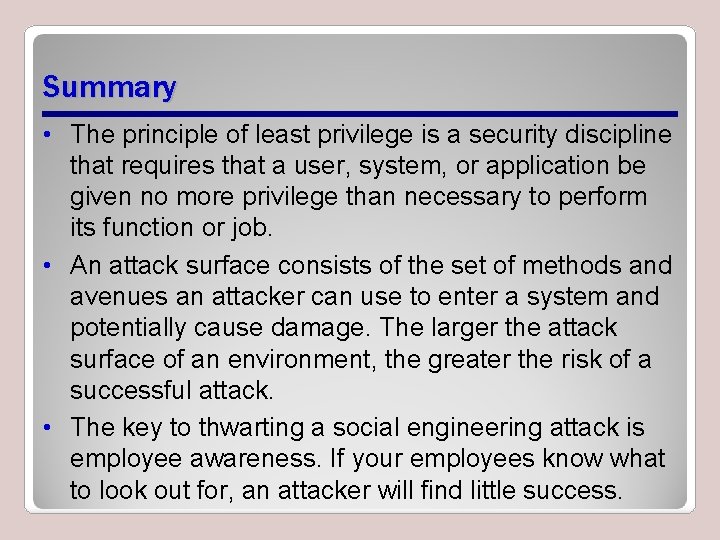 Summary

• The principle of least privilege is a security discipline that requires that a user, system, or application be given no more privilege than necessary to perform its function or job.

• An attack surface consists of the set of methods and avenues an attacker can use to enter a system and potentially cause damage. The larger the attack surface of an environment, the greater the risk of a successful attack.

• The key to thwarting a social engineering attack is employee awareness. If your employees know what to look out for, an attacker will find little success.